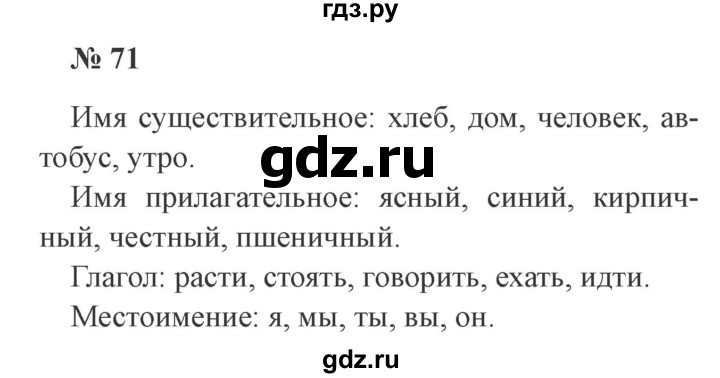 гдз.ру

№ 71

Имя существительное: хлеб, дом, человек, автобус, утро.

gdz.ru

Имя прилагательное: ясный, синий, кирпичный, честный, пшеничный.

Глагол: расти, стоять, говорить, ехать, идти.

Местоимение: я, мы, ты, вы, он.

gdz.ru